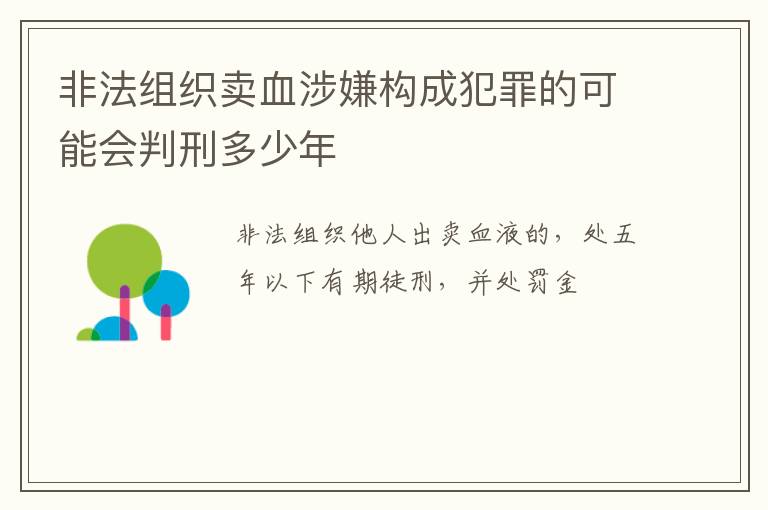 非法组织卖血涉嫌构成犯罪的可能会判刑多少年

非法组织他人出卖血液的，处五年以下有期徒刑，并处罚金